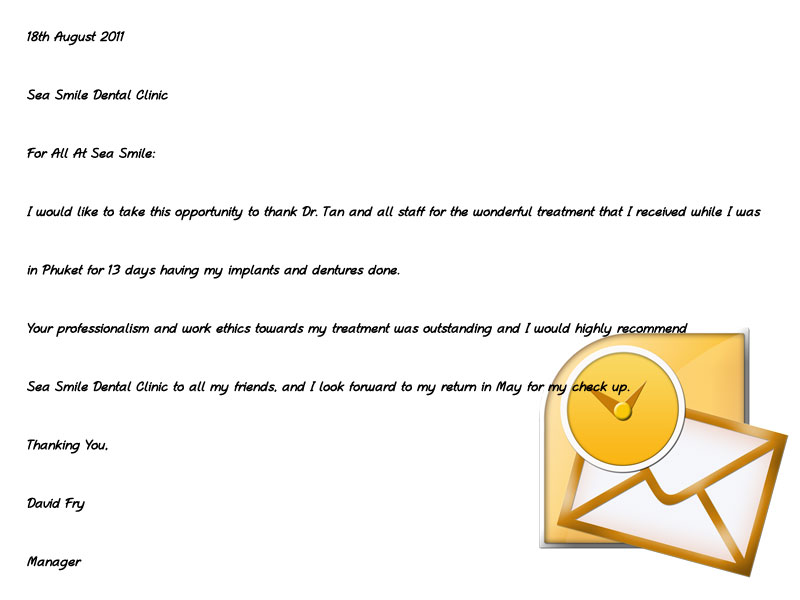 18th August 2011

Sea Smile Dental Clinic

For All At Sea Smile:

I would like to take this opportunity to thank Dr. Tan and all staff for the wonderful treatment that I received while I was in Phuket for 13 days having my implants and dentures done.

Your professionalism and work ethics towards my treatment was outstanding and I would highly recommend Sea Smile Dental Clinic to all my friends, and I look forward to my return in May for my check up.

Thanking You,

David Fry

Manager